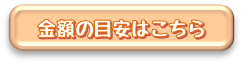 金額の目安はこちら